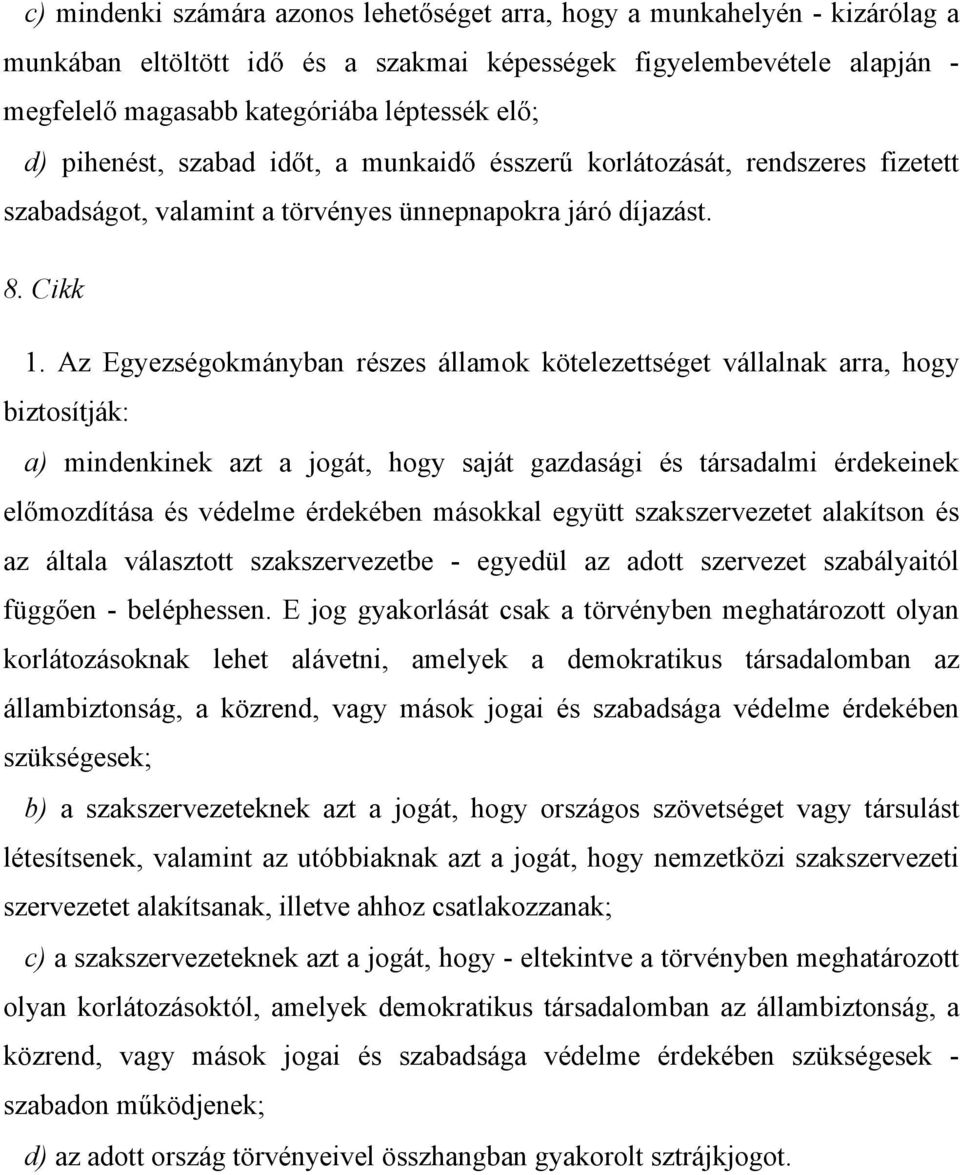 c) mindenki számára azonos lehetőséget arra, hogy a munkahelyén - kizárólag a munkában eltöltött idő és a szakmai képességek figyelembevétele alapján - megfelelő magasabb kategóriába léptessék elő;

d) pihenést, szabad időt, a munkaidő ésszerű korlátozását, rendszeres fizetett szabadságot, valamint a törvényes ünnepnapokra járó díjazást.

8. Cikk

1. Az Egyezségokmányban részes államok kötelezettséget vállalnak arra, hogy biztosítják:

a) mindenkinek azt a jogát, hogy saját gazdasági és társadalmi érdekeinek előmozdítása és védelme érdekében másokkal együtt szakszervezetet alakítson és az általa választott szakszervezetbe - egyedül az adott szervezet szabályaitól függően - beléphessen. E jog gyakorlását csak a törvényben meghatározott olyan korlátozásoknak lehet alávetni, amelyek a demokratikus társadalomban az állambiztonság, a közrend, vagy mások jogai és szabadsága védelme érdekében szükségesek;

b) a szakszervezeteknek azt a jogát, hogy országos szövetséget vagy társulást létesítsenek, valamint az utóbbiaknak azt a jogát, hogy nemzetközi szakszervezeti szervezetet alakítsanak, illetve ahhoz csatlakozzanak;

c) a szakszervezeteknek azt a jogát, hogy - eltekintve a törvényben meghatározott olyan korlátozásoktól, amelyek demokratikus társadalomban az állambiztonság, a közrend, vagy mások jogai és szabadsága védelme érdekében szükségesek - szabadon működjenek;

d) az adott ország törvényeivel összhangban gyakorolt sztrájkjogot.